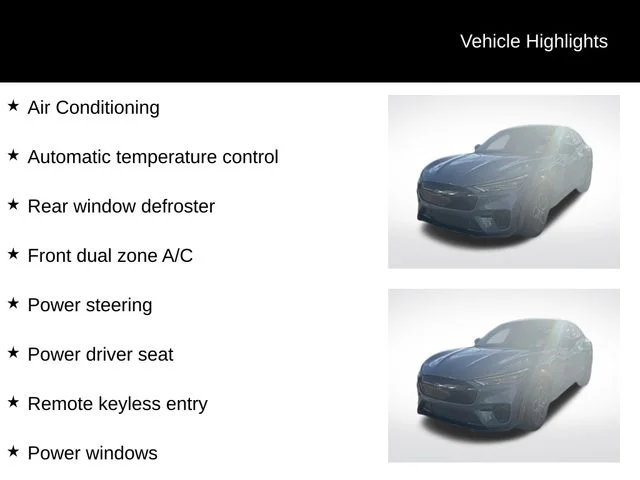 Vehicle Highlights

★ Air Conditioning

★ Automatic temperature control

★ Rear window defroster

★ Front dual zone A/C

★ Power steering

★ Power driver seat

★ Remote keyless entry

★ Power windows